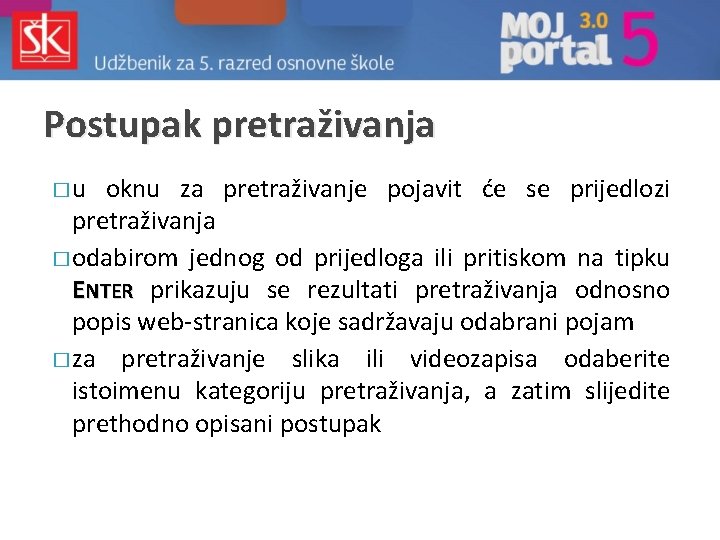 ŠK

Udžbenik za 5. razred osnovne škole

MOJ portal 3.0 5

Postupak pretraživanja

□ u oknu za pretraživanje pojavit će se prijedlozi pretraživanja

□ odabirom jednog od prijedloga ili pritiskom na tipku ENTER prikazuju se rezultati pretraživanja odnosno popis web-stranica koje sadržavaju odabrani pojam

□ za pretraživanje slika ili videozapisa odaberite istoimenu kategoriju pretraživanja, a zatim slijedite prethodno opisani postupak